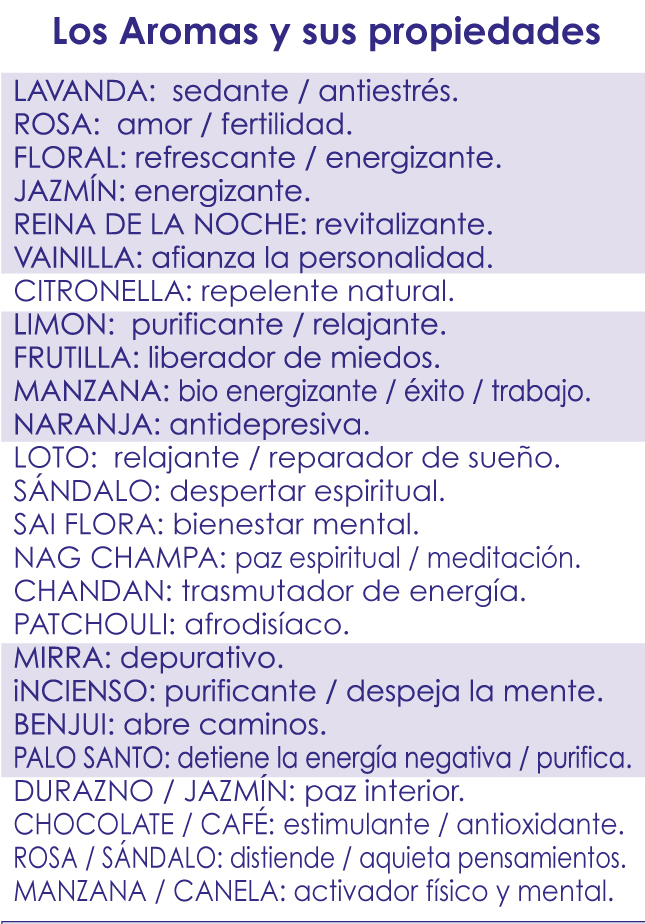 Los Aromas y sus propiedades

LAVANDA: sedante / antiestrés.
ROSA: amor / fertilidad.
FLORAL: refrescante / energizante.
JAZMÍN: energizante.
REINA DE LA NOCHE: revitalizante.
VAINILLA: afianza la personalidad.
CITRONELLA: repelente natural.
LIMON: purificante / relajante.
FRUTILLA: liberador de miedos.
MANZANA: bio energizante / éxito / trabajo.
NARANJA: antidepresiva.
LOTO: relajante / reparador de sueño.
SÁNDALO: despertar espiritual.
SAI FLORA: bienestar mental.
NAG CHAMPA: paz espiritual / meditación.
CHANDAN: trasmutador de energía.
PATCHOULI: afrodisíaco.
MIRRA: depurativo.
iNCIENSO: purificante / despeja la mente.
BENJUI: abre caminos.
PALO SANTO: detiene la energía negativa / purifica.
DURAZNO / JAZMÍN: paz interior.
CHOCOLATE / CAFÉ: estimulante / antioxidante.
ROSA / SÁNDALO: distiende / aquieta pensamientos.
MANZANA / CANELA: activador físico y mental.